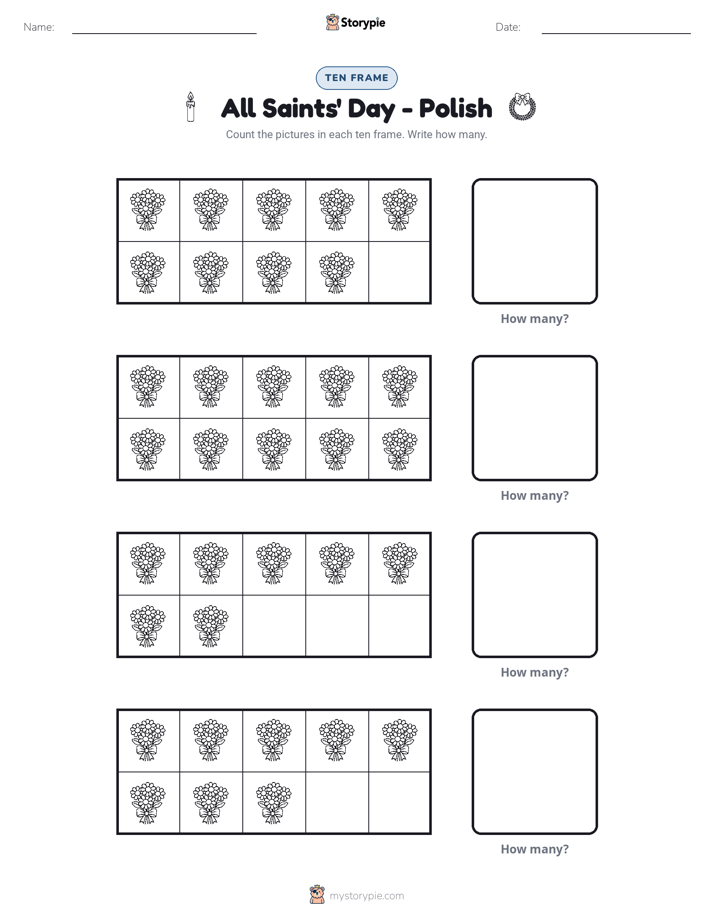 Name: ____ Storypie Date: ____

TEN FRAME

All Saints' Day - Polish

Count the pictures in each ten frame. Write how many.

How many?

How many?

How many?

How many?

mystorypie.com